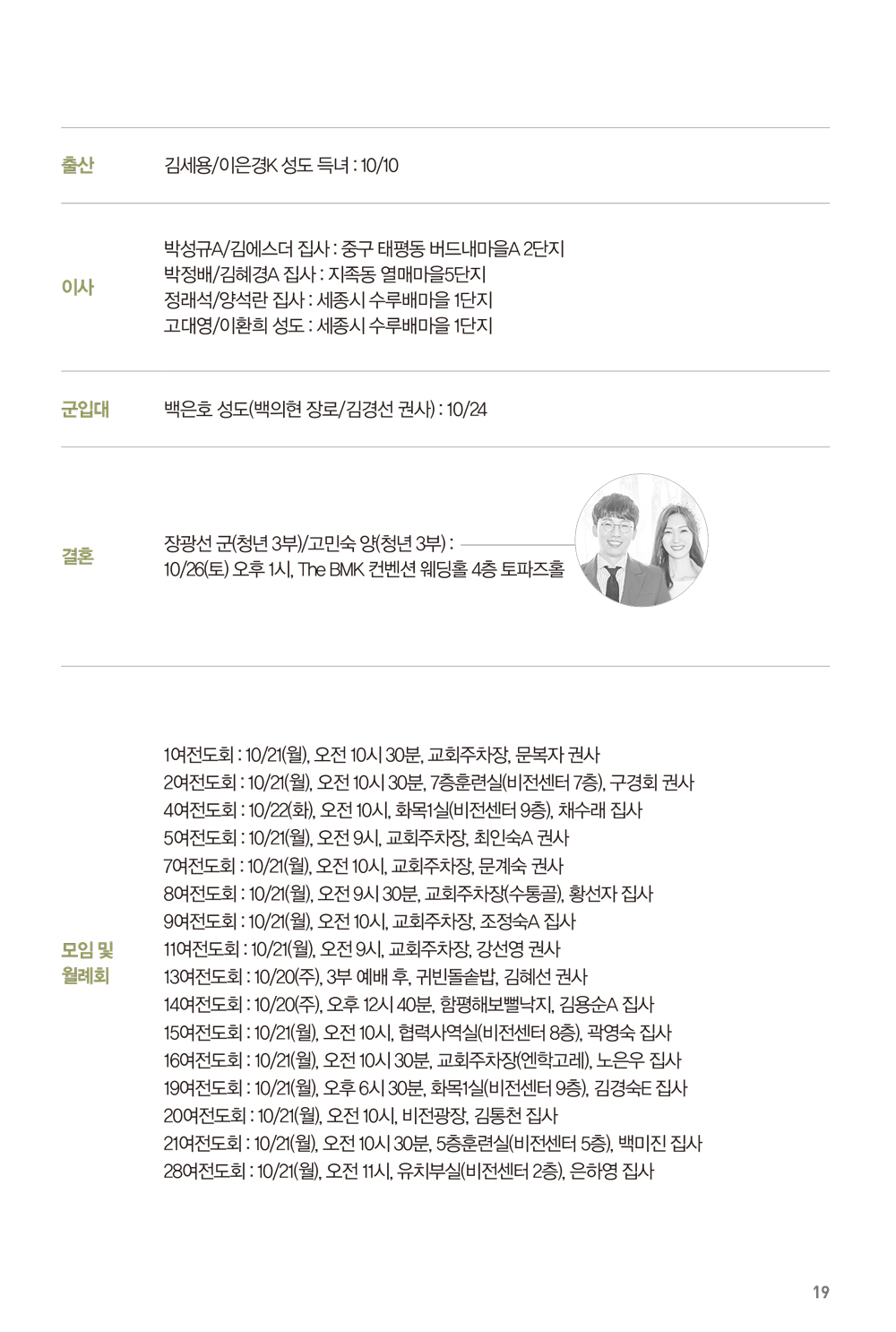 출산
김세용/이은경K 성도 득녀 : 10/10

이사
박성규A/김에스더 집사 : 중구 태평동 버드내마을A 2단지
박정배/김혜경A 집사 : 지족동 열매마을5단지
정래석/양석란 집사 : 세종시 수루배마을 1단지
고대영/이환희 성도 : 세종시 수루배마을 1단지

군입대
백은호 성도(백의현 장로/김경선 권사) : 10/24

결혼
장광선 군(청년 3부)/고민숙 양(청년 3부) :
10/26(토) 오후 1시, The BMK 컨벤션 웨딩홀 4층 토파즈홀

모임 및 월례회
1여전도회 : 10/21(월), 오전 10시 30분, 교회주차장, 문복자 권사
2여전도회 : 10/21(월), 오전 10시 30분, 7층훈련실(비전센터 7층), 구경회 권사
4여전도회 : 10/22(화), 오전 10시, 화목1실(비전센터 9층), 채수래 집사
5여전도회 : 10/21(월), 오전 9시, 교회주차장, 최인숙A 권사
7여전도회 : 10/21(월), 오전 10시, 교회주차장, 문계숙 권사
8여전도회 : 10/21(월), 오전 9시 30분, 교회주차장(수통골), 황선자 집사
9여전도회 : 10/21(월), 오전 10시, 교회주차장, 조정숙A 집사
11여전도회 : 10/21(월), 오전 9시, 교회주차장, 강선영 권사
13여전도회 : 10/20(주), 3부 예배 후, 귀빈돌솥밥, 김혜선 권사
14여전도회 : 10/20(주), 오후 12시 40분, 함평해보뻘낙지, 김용순A 집사
15여전도회 : 10/21(월), 오전 10시, 협력사역실(비전센터 8층), 곽영숙 집사
16여전도회 : 10/21(월), 오전 10시 30분, 교회주차장(엔학고레), 노은우 집사
19여전도회 : 10/21(월), 오후 6시 30분, 화목1실(비전센터 9층), 김경숙E 집사
20여전도회 : 10/21(월), 오전 10시, 비전광장, 김통천 집사
21여전도회 : 10/21(월), 오전 10시 30분, 5층훈련실(비전센터 5층), 백미진 집사
28여전도회 : 10/21(월), 오전 11시, 유치부실(비전센터 2층), 은하영 집사

19